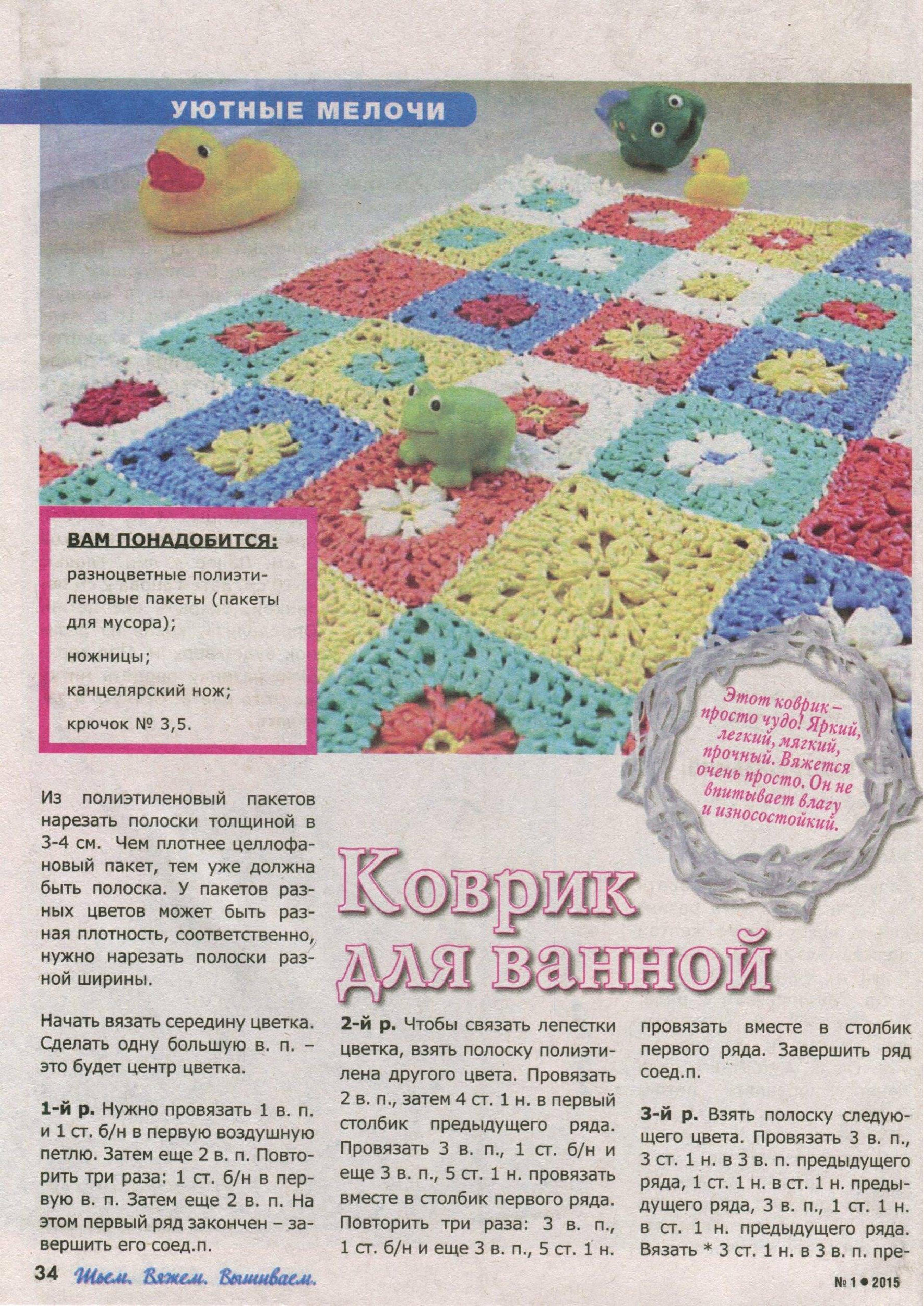 УЮТНЫЕ МЕЛОЧИ

ВАМ ПОНАДОБИТСЯ:

разноцветные полиэтиленовые пакеты (пакеты для мусора);

ножницы;

канцелярский нож;

крючок № 3,5.

Этот коврик – просто чудо! Яркий, легкий, мягкий, прочный. Вяжется очень просто. Он не впитывает влагу и износостойкий.

Коврик для ванной

Из полиэтиленовый пакетов нарезать полоски толщиной в 3-4 см. Чем плотнее целлофановый пакет, тем уже должна быть полоска. У пакетов разных цветов может быть разная плотность, соответственно, нужно нарезать полоски разной ширины.

Начать вязать середину цветка. Сделать одну большую в. п. – это будет центр цветка.

1-й р. Нужно провязать 1 в. п. и 1 ст. б/н в первую воздушную петлю. Затем еще 2 в. п. Повторить три раза: 1 ст. б/н в первую в. п. Затем еще 2 в. п. На этом первый ряд закончен – завершить его соед.п.

2-й р. Чтобы связать лепестки цветка, взять полоску полиэтилена другого цвета. Провязать 2 в. п., затем 4 ст. 1 н. в первый столбик предыдущего ряда. Провязать 3 в. п., 1 ст. б/н и еще 3 в. п., 5 ст. 1 н. провязать вместе в столбик первого ряда. Повторить три раза: 3 в. п., 1 ст. б/н и еще 3 в. п., 5 ст. 1 н.

провязать вместе в столбик первого ряда. Завершить ряд соед.п.

3-й р. Взять полоску следующего цвета. Провязать 3 в. п., 3 ст. 1 н. в 3 в. п. предыдущего ряда, 1 ст. 1 н. в ст. 1 н. предыдущего ряда, 3 в. п., 1 ст. 1 н. в ст. 1 н. предыдущего ряда. Вязать * 3 ст. 1 н. в 3 в. п. пре-

34 Шьем. Вяжем. Вышиваем.

№ 1 ● 2015